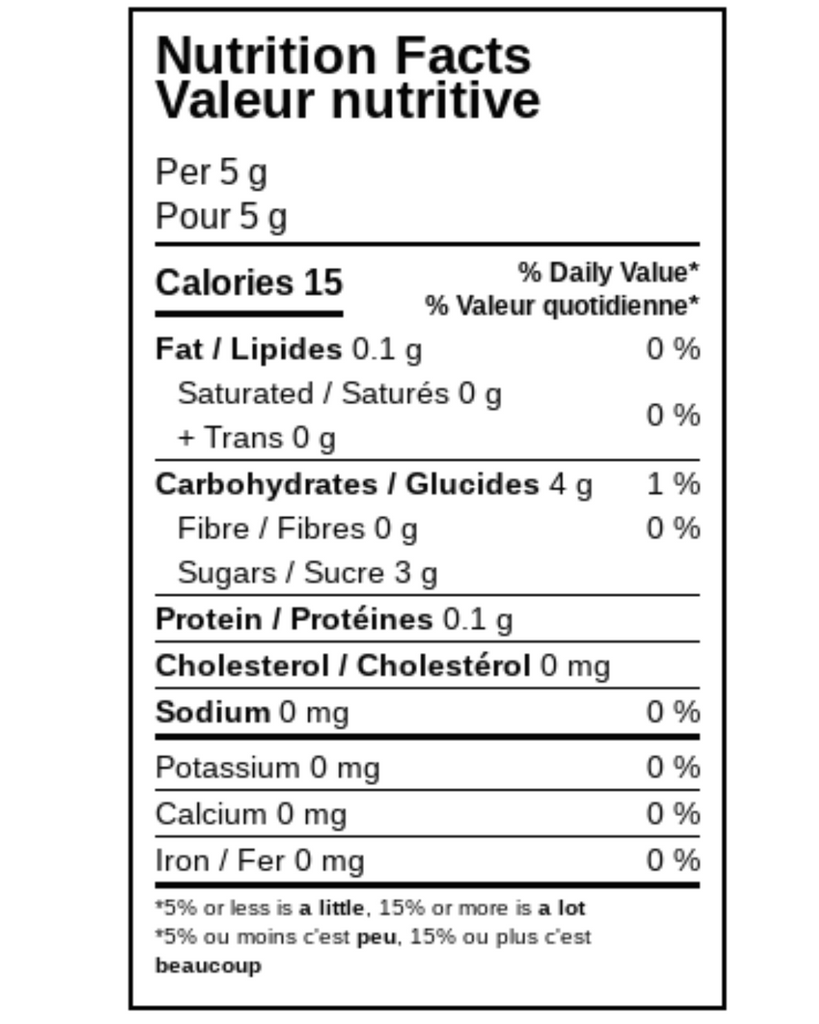 Nutrition Facts
Valeur nutritive

Per 5 g
Pour 5 g

Calories 15

% Daily Value*
% Valeur quotidienne*

Fat / Lipides 0.1 g 0 %
Saturated / Saturés 0 g
+ Trans 0 g
0 %

Carbohydrates / Glucides 4 g 1 %
Fibre / Fibres 0 g 0 %
Sugars / Sucre 3 g

Protein / Protéines 0.1 g

Cholesterol / Cholestérol 0 mg

Sodium 0 mg 0 %

Potassium 0 mg 0 %

Calcium 0 mg 0 %

Iron / Fer 0 mg 0 %

*5% or less is a little, 15% or more is a lot
*5% ou moins c'est peu, 15% ou plus c'est beaucoup